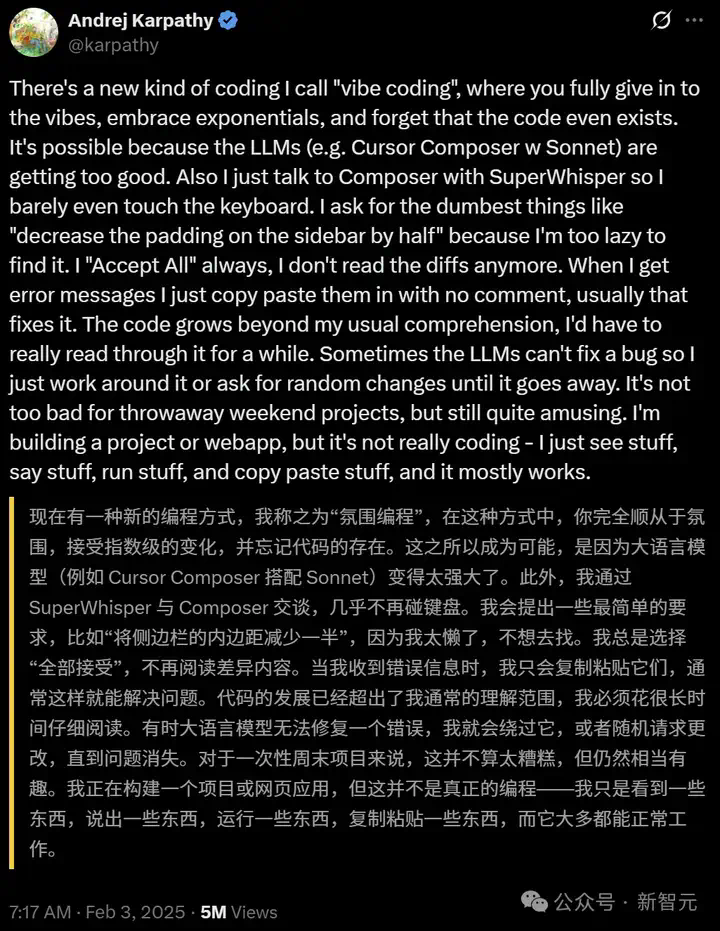 Andrej Karpathy
@karpathy

There's a new kind of coding I call "vibe coding", where you fully give in to the vibes, embrace exponentials, and forget that the code even exists. It's possible because the LLMs (e.g. Cursor Composer w Sonnet) are getting too good. Also I just talk to Composer with SuperWhisper so I barely even touch the keyboard. I ask for the dumbest things like "decrease the padding on the sidebar by half" because I'm too lazy to find it. I "Accept All" always, I don't read the diffs anymore. When I get error messages I just copy paste them in with no comment, usually that fixes it. The code grows beyond my usual comprehension, I'd have to really read through it for a while. Sometimes the LLMs can't fix a bug so I just work around it or ask for random changes until it goes away. It's not too bad for throwaway weekend projects, but still quite amusing. I'm building a project or webapp, but it's not really coding - I just see stuff, say stuff, run stuff, and copy paste stuff, and it mostly works.

现在有一种新的编程方式，我称之为“氛围编程”，在这种方式中，你完全顺从于氛围，接受指数级的变化，并忘记代码的存在。这之所以成为可能，是因为大语言模型（例如 Cursor Composer 搭配 Sonnet）变得太强大了。此外，我通过 SuperWhisper 与 Composer 交谈，几乎不再碰键盘。我会提出一些最简单的要求，比如“将侧边栏的内边距减少一半”，因为我太懒了，不想去找。我总是选择“全部接受”，不再阅读差异内容。当我收到错误信息时，我只会复制粘贴它们，通常这样就能解决问题。代码的发展已经超出了我通常的理解范围，我必须花很长时间仔细阅读。有时大语言模型无法修复一个错误，我就会绕过它，或者随机请求更改，直到问题消失。对于一次性周末项目来说，这并不算太糟糕，但仍然相当有趣。我正在构建一个项目或网页应用，但这并不是真正的编程——我只是看到一些东西，说出一些东西，运行一些东西，复制粘贴一些东西，而它大多都能正常工作。

7:17 AM · Feb 3, 2025 · 5M Views

公众号 · 新智元